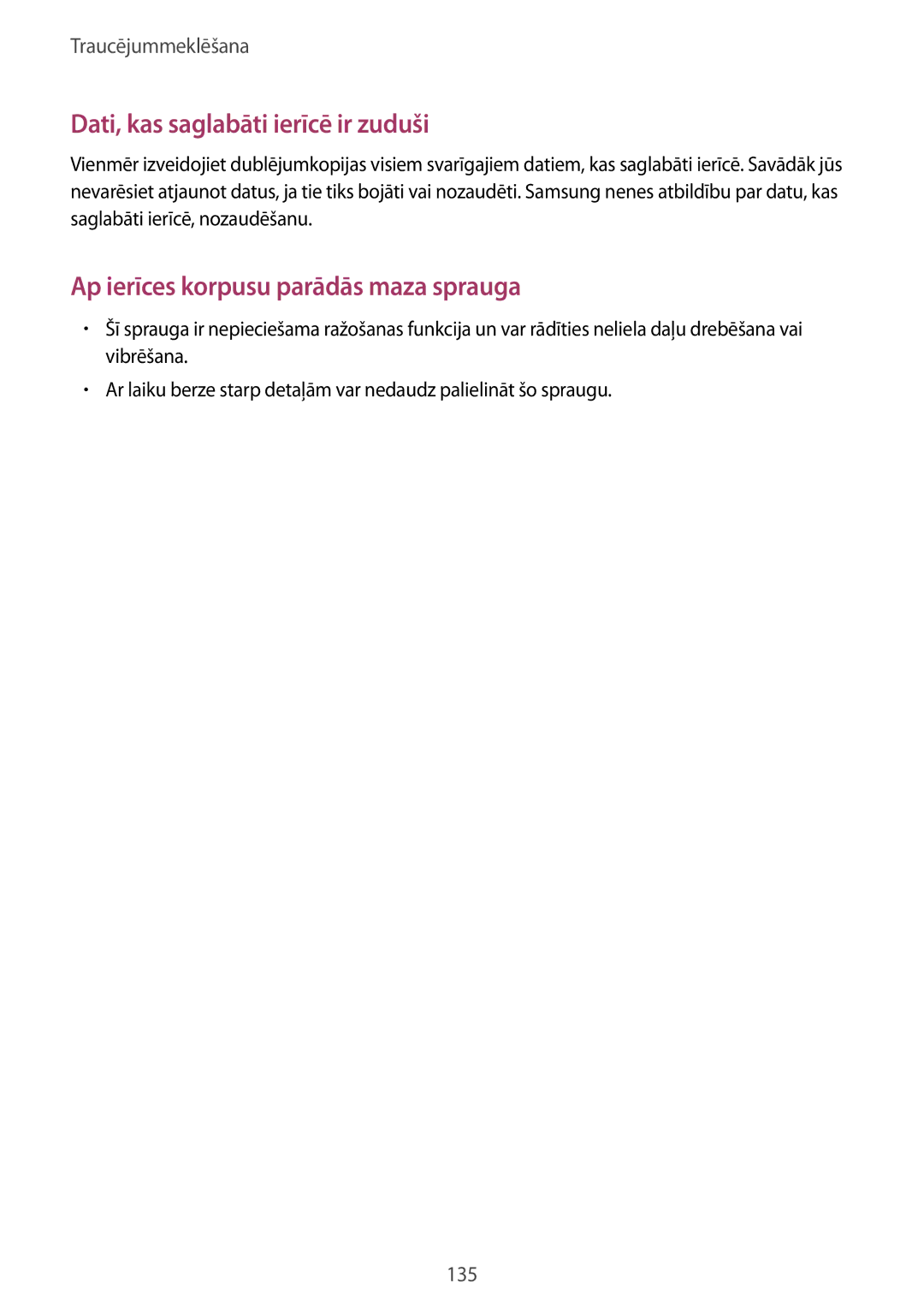 Traucējummeklēšana

Dati, kas saglabāti ierīcē ir zuduši

Vienmēr izveidojiet dublējumkopijas visiem svarīgajiem datiem, kas saglabāti ierīcē. Savādāk jūs nevarēsiet atjaunot datus, ja tie tiks bojāti vai nozaudēti. Samsung nenes atbildību par datu, kas saglabāti ierīcē, nozaudēšanu.

Ap ierīces korpusu parādās maza sprauga

• Šī sprauga ir nepieciešama ražošanas funkcija un var rādīties neliela daļu drebēšana vai vibrēšana.

• Ar laiku berze starp detaļām var nedaudz palielināt šo spraugu.

135